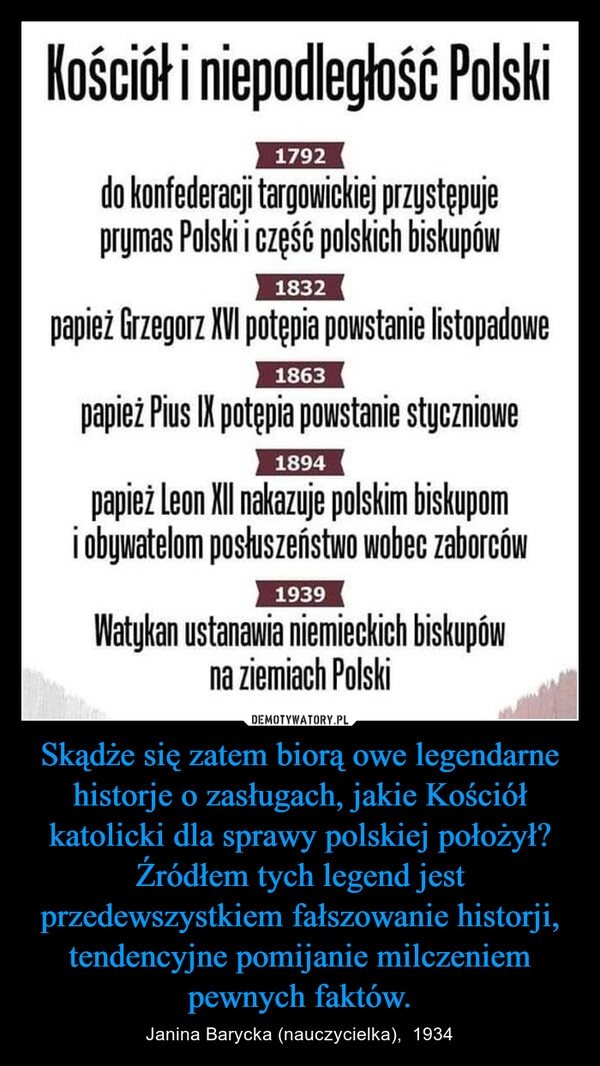 Kościół i niepodległość Polski

1792
do konfederacji targowickiej przystępuje prymas Polski i część polskich biskupów

1832
papież Grzegorz XVI potępia powstanie listopadowe

1863
papież Pius IX potępia powstanie styczniowe

1894
papież Leon XII nakazuje polskim biskupom i obywatelom posłuszeństwo wobec zaborców

1939
Watykan ustanawia niemieckich biskupów na ziemiach Polski

DEMOTYWATORY.PL

Skądże się zatem biorą owe legendarne historje o zasługach, jakie Kościół katolicki dla sprawy polskiej położył? Źródłem tych legend jest przedewszystkiem fałszowanie historji, tendencyjne pomijanie milczeniem pewnych faktów.

Janina Barycka (nauczycielka), 1934